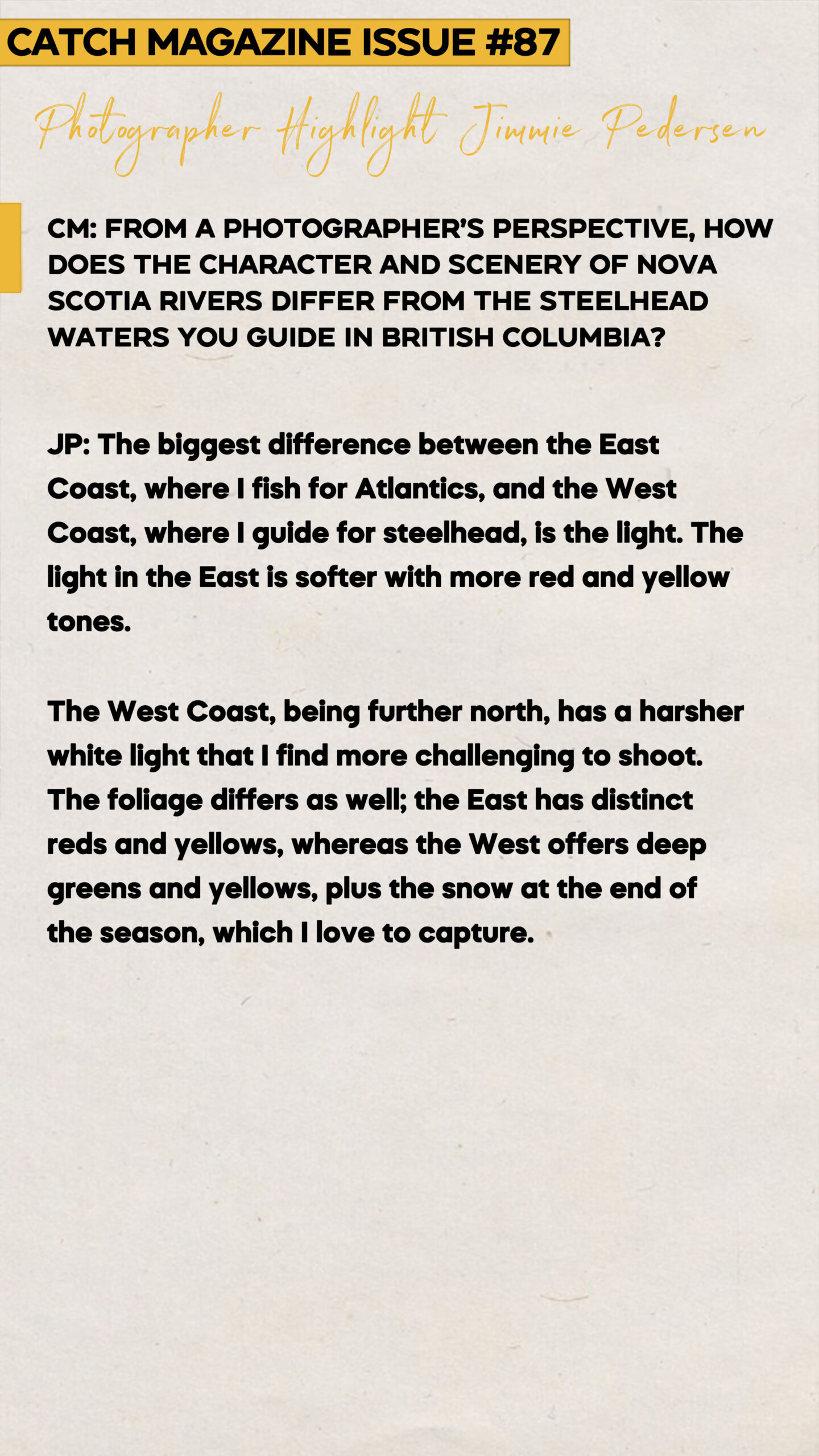 CATCH MAGAZINE ISSUE #87

Photographer Highlight Jimmie Pedersen

CM: FROM A PHOTOGRAPHER'S PERSPECTIVE, HOW DOES THE CHARACTER AND SCENERY OF NOVA SCOTIA RIVERS DIFFER FROM THE STEELHEAD WATERS YOU GUIDE IN BRITISH COLUMBIA?

JP: The biggest difference between the East Coast, where I fish for Atlantics, and the West Coast, where I guide for steelhead, is the light. The light in the East is softer with more red and yellow tones.

The West Coast, being further north, has a harsher white light that I find more challenging to shoot. The foliage differs as well; the East has distinct reds and yellows, whereas the West offers deep greens and yellows, plus the snow at the end of the season, which I love to capture.